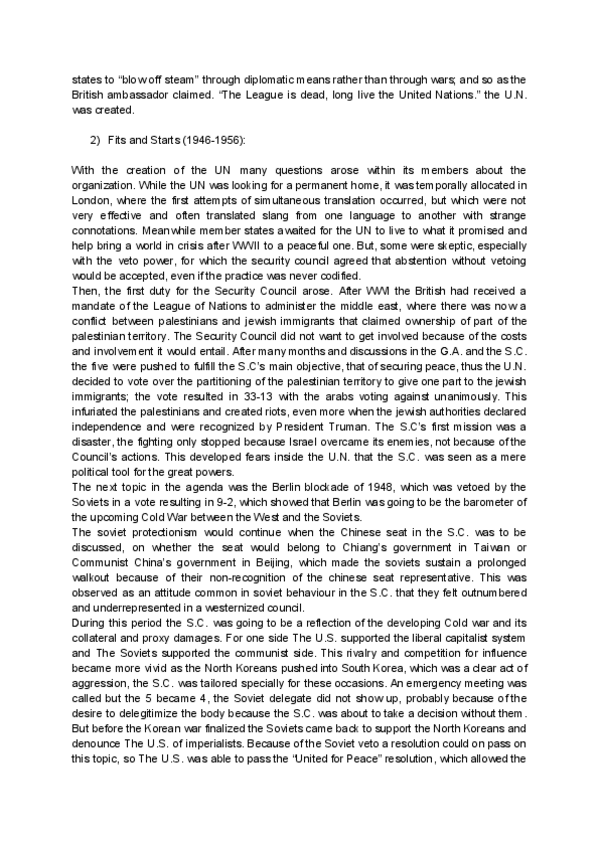 states to "blow off steam" through diplomatic means rather than through wars; and so as the British ambassador claimed. "The League is dead, long live the United Nations." the U.N. was created.

2) Fits and Starts (1946-1956):

With the creation of the UN many questions arose within its members about the organization. While the UN was looking for a permanent home, it was temporally allocated in London, where the first attempts of simultaneous translation occurred, but which were not very effective and often translated slang from one language to another with strange connotations. Meanwhile member states awaited for the UN to live to what it promised and help bring a world in crisis after WWII to a peaceful one. But, some were skeptic, especially with the veto power, for which the security council agreed that abstention without vetoing would be accepted, even if the practice was never codified.
Then, the first duty for the Security Council arose. After WWI the British had received a mandate of the League of Nations to administer the middle east, where there was now a conflict between palestinians and jewish immigrants that claimed ownership of part of the palestinian territory. The Security Council did not want to get involved because of the costs and involvement it would entail. After many months and discussions in the G.A. and the S.C. the five were pushed to fulfill the S.C's main objective, that of securing peace, thus the U.N. decided to vote over the partitioning of the palestinian territory to give one part to the jewish immigrants; the vote resulted in 33-13 with the arabs voting against unanimously. This infuriated the palestinians and created riots, even more when the jewish authorities declared independence and were recognized by President Truman. The S.C's first mission was a disaster, the fighting only stopped because Israel overcame its enemies, not because of the Council's actions. This developed fears inside the U.N. that the S.C. was seen as a mere political tool for the great powers.
The next topic in the agenda was the Berlin blockade of 1948, which was vetoed by the Soviets in a vote resulting in 9-2, which showed that Berlin was going to be the barometer of the upcoming Cold War between the West and the Soviets.
The soviet protectionism would continue when the Chinese seat in the S.C. was to be discussed, on whether the seat would belong to Chiang's government in Taiwan or Communist China's government in Beijing, which made the soviets sustain a prolonged walkout because of their non-recognition of the chinese seat representative. This was observed as an attitude common in soviet behaviour in the S.C. that they felt outnumbered and underrepresented in a westernized council.
During this period the S.C. was going to be a reflection of the developing Cold war and its collateral and proxy damages. For one side The U.S. supported the liberal capitalist system and The Soviets supported the communist side. This rivalry and competition for influence became more vivid as the North Koreans pushed into South Korea, which was a clear act of aggression, the S.C. was tailored specially for these occasions. An emergency meeting was called but the 5 became 4, the Soviet delegate did not show up, probably because of the desire to delegitimize the body because the S.C. was about to take a decision without them. But before the Korean war finalized the Soviets came back to support the North Koreans and denounce The U.S. of imperialists. Because of the Soviet veto a resolution could on pass on this topic, so The U.S. was able to pass the "United for Peace" resolution, which allowed the